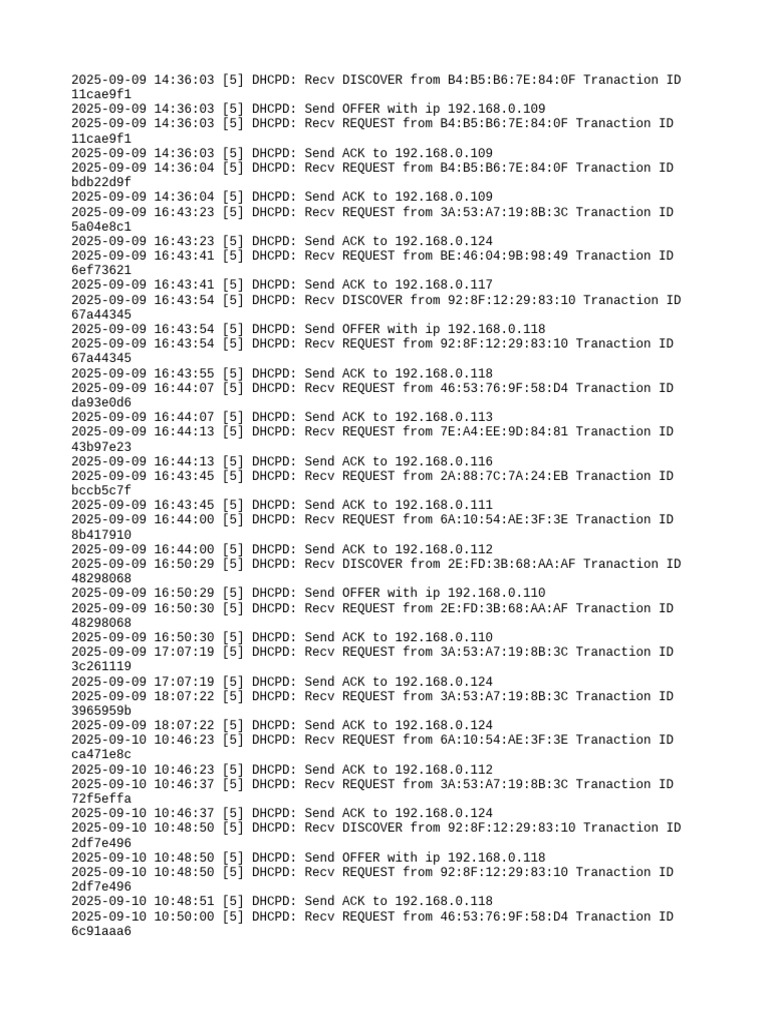 2025-09-09 14:36:03 [5] DHCPD: Recv DISCOVER from B4:B5:B6:7E:84:0F Tranaction ID 11cae9f1
2025-09-09 14:36:03 [5] DHCPD: Send OFFER with ip 192.168.0.109
2025-09-09 14:36:03 [5] DHCPD: Recv REQUEST from B4:B5:B6:7E:84:0F Tranaction ID 11cae9f1
2025-09-09 14:36:03 [5] DHCPD: Send ACK to 192.168.0.109
2025-09-09 14:36:04 [5] DHCPD: Recv REQUEST from B4:B5:B6:7E:84:0F Tranaction ID bdb22d9f
2025-09-09 14:36:04 [5] DHCPD: Send ACK to 192.168.0.109
2025-09-09 16:43:23 [5] DHCPD: Recv REQUEST from 3A:53:A7:19:8B:3C Tranaction ID 5a04e8c1
2025-09-09 16:43:23 [5] DHCPD: Send ACK to 192.168.0.124
2025-09-09 16:43:41 [5] DHCPD: Recv REQUEST from BE:46:04:9B:98:49 Tranaction ID 6ef73621
2025-09-09 16:43:41 [5] DHCPD: Send ACK to 192.168.0.117
2025-09-09 16:43:54 [5] DHCPD: Recv DISCOVER from 92:8F:12:29:83:10 Tranaction ID 67a44345
2025-09-09 16:43:54 [5] DHCPD: Send OFFER with ip 192.168.0.118
2025-09-09 16:43:54 [5] DHCPD: Recv REQUEST from 92:8F:12:29:83:10 Tranaction ID 67a44345
2025-09-09 16:43:55 [5] DHCPD: Send ACK to 192.168.0.118
2025-09-09 16:44:07 [5] DHCPD: Recv REQUEST from 46:53:76:9F:58:D4 Tranaction ID da93e0d6
2025-09-09 16:44:07 [5] DHCPD: Send ACK to 192.168.0.113
2025-09-09 16:44:13 [5] DHCPD: Recv REQUEST from 7E:A4:EE:9D:84:81 Tranaction ID 43b97e23
2025-09-09 16:44:13 [5] DHCPD: Send ACK to 192.168.0.116
2025-09-09 16:43:45 [5] DHCPD: Recv REQUEST from 2A:88:7C:7A:24:EB Tranaction ID bccb5c7f
2025-09-09 16:43:45 [5] DHCPD: Send ACK to 192.168.0.111
2025-09-09 16:44:00 [5] DHCPD: Recv REQUEST from 6A:10:54:AE:3F:3E Tranaction ID 8b417910
2025-09-09 16:44:00 [5] DHCPD: Send ACK to 192.168.0.112
2025-09-09 16:50:29 [5] DHCPD: Recv DISCOVER from 2E:FD:3B:68:AA:AF Tranaction ID 48298068
2025-09-09 16:50:29 [5] DHCPD: Send OFFER with ip 192.168.0.110
2025-09-09 16:50:30 [5] DHCPD: Recv REQUEST from 2E:FD:3B:68:AA:AF Tranaction ID 48298068
2025-09-09 16:50:30 [5] DHCPD: Send ACK to 192.168.0.110
2025-09-09 17:07:19 [5] DHCPD: Recv REQUEST from 3A:53:A7:19:8B:3C Tranaction ID 3c261119
2025-09-09 17:07:19 [5] DHCPD: Send ACK to 192.168.0.124
2025-09-09 18:07:22 [5] DHCPD: Recv REQUEST from 3A:53:A7:19:8B:3C Tranaction ID 3965959b
2025-09-09 18:07:22 [5] DHCPD: Send ACK to 192.168.0.124
2025-09-10 10:46:23 [5] DHCPD: Recv REQUEST from 6A:10:54:AE:3F:3E Tranaction ID ca471e8c
2025-09-10 10:46:23 [5] DHCPD: Send ACK to 192.168.0.112
2025-09-10 10:46:37 [5] DHCPD: Recv REQUEST from 3A:53:A7:19:8B:3C Tranaction ID 72f5effa
2025-09-10 10:46:37 [5] DHCPD: Send ACK to 192.168.0.124
2025-09-10 10:48:50 [5] DHCPD: Recv DISCOVER from 92:8F:12:29:83:10 Tranaction ID 2df7e496
2025-09-10 10:48:50 [5] DHCPD: Send OFFER with ip 192.168.0.118
2025-09-10 10:48:50 [5] DHCPD: Recv REQUEST from 92:8F:12:29:83:10 Tranaction ID 2df7e496
2025-09-10 10:48:51 [5] DHCPD: Send ACK to 192.168.0.118
2025-09-10 10:50:00 [5] DHCPD: Recv REQUEST from 46:53:76:9F:58:D4 Tranaction ID 6c91aaa6